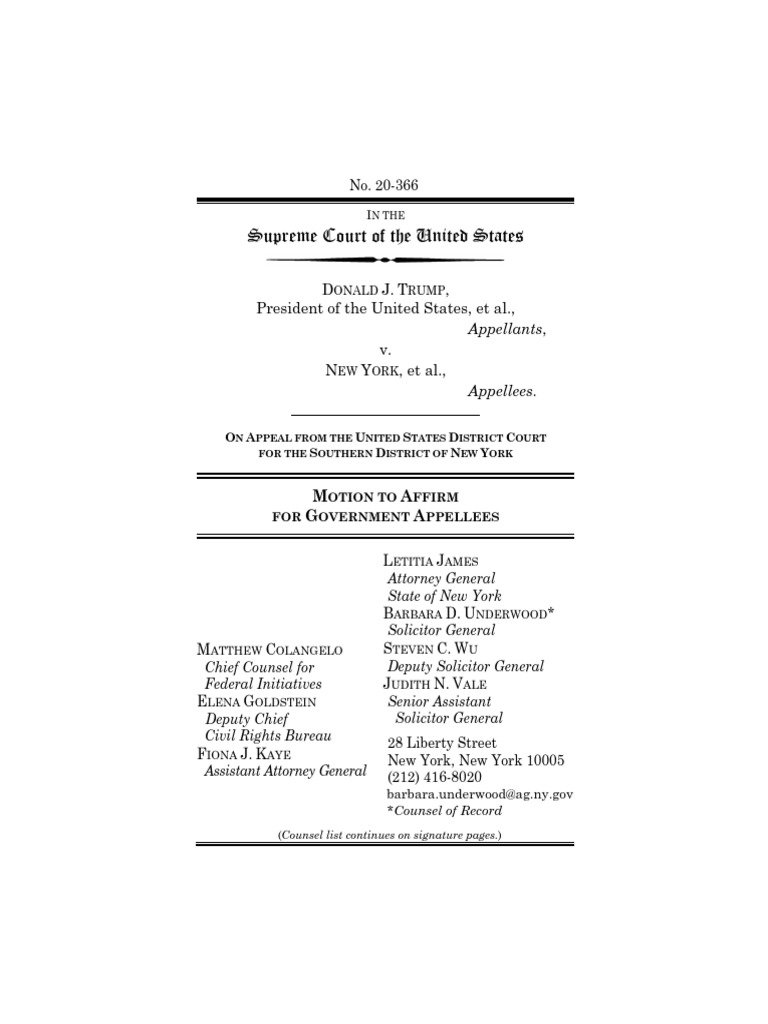 No. 20-366

IN THE

Supreme Court of the United States

DONALD J. TRUMP,
President of the United States, et al.,
Appellants,

v.

NEW YORK, et al.,
Appellees.

ON APPEAL FROM THE UNITED STATES DISTRICT COURT FOR THE SOUTHERN DISTRICT OF NEW YORK

MOTION TO AFFIRM FOR GOVERNMENT APPELLEES

MATTHEW COLANGELO
Chief Counsel for
Federal Initiatives
ELENA GOLDSTEIN
Deputy Chief
Civil Rights Bureau
FIONA J. KAYE
Assistant Attorney General

LETITIA JAMES
Attorney General
State of New York
BARBARA D. UNDERWOOD*
Solicitor General
STEVEN C. WU
Deputy Solicitor General
JUDITH N. VALE
Senior Assistant
Solicitor General
28 Liberty Street
New York, New York 10005
(212) 416-8020
barbara.underwood@ag.ny.gov
*Counsel of Record

(Counsel list continues on signature pages.)